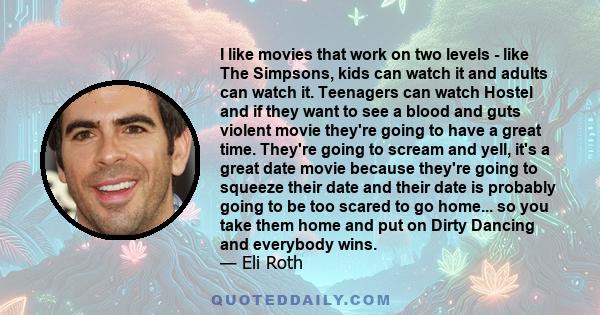 I like movies that work on two levels - like The Simpsons, kids can watch it and adults can watch it. Teenagers can watch Hostel and if they want to see a blood and guts violent movie they're going to have a great time. They're going to scream and yell, it's a great date movie because they're going to squeeze their date and their date is probably going to be too scared to go home... so you take them home and put on Dirty Dancing and everybody wins.
— Eli Roth

QUOTEDDAILY.COM